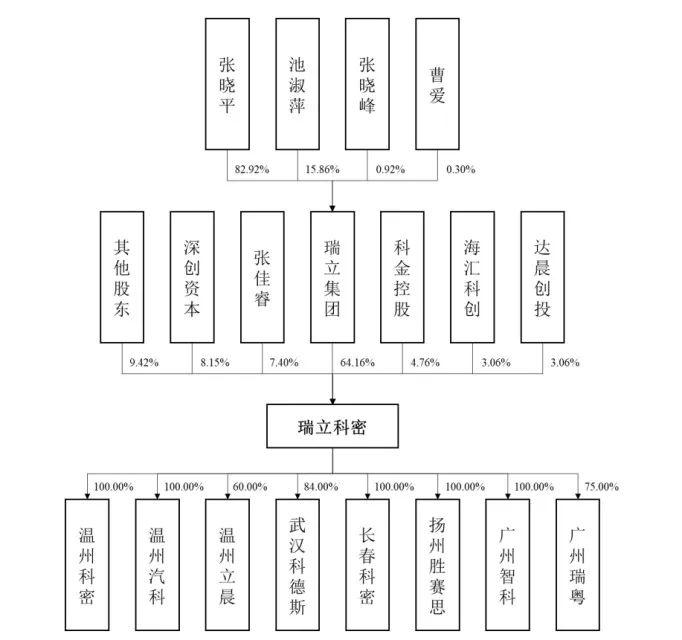 张晓平

池淑萍

张晓峰

曹爱

82.92%
15.86%
0.92%
0.30%

其他股东

深创资本

张佳睿

瑞立集团

科金控股

海汇科创

达晨创投

9.42%
8.15%
7.40%
64.16%
4.76%
3.06%
3.06%

瑞立科密

100.00%
100.00%
60.00%
84.00%
100.00%
100.00%
100.00%
75.00%

温州科密

温州汽科

温州立晨

武汉科德斯

长春科密

扬州胜赛思

广州智科

广州瑞粤